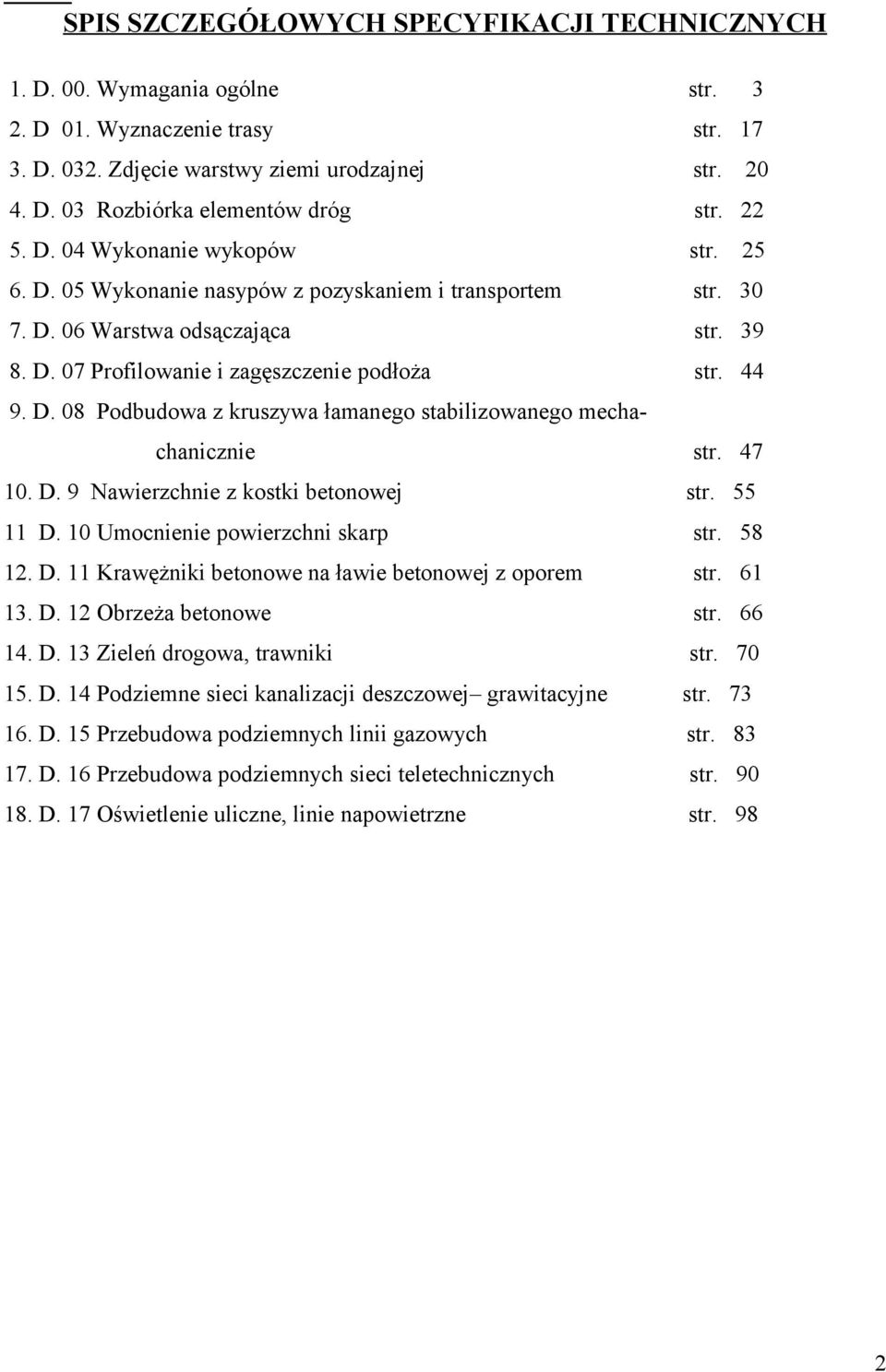 SPIS SZCZEGÓŁOWYCH SPECYFIKACJI TECHNICZNYCH

1. D. 00. Wymagania ogólne str. 3
2. D 01. Wyznaczenie trasy str. 17
3. D. 032. Zdjęcie warstwy ziemi urodzajnej str. 20
4. D. 03 Rozbiórka elementów dróg str. 22
5. D. 04 Wykonanie wykopów str. 25
6. D. 05 Wykonanie nasypów z pozyskaniem i transportem str. 30
7. D. 06 Warstwa odsączająca str. 39
8. D. 07 Profilowanie i zagęszczenie podłoża str. 44
9. D. 08 Podbudowa z kruszywa łamanego stabilizowanego mechachanicznie str. 47
10. D. 9 Nawierzchnie z kostki betonowej str. 55
11 D. 10 Umocnienie powierzchni skarp str. 58
12. D. 11 Krawężniki betonowe na ławie betonowej z oporem str. 61
13. D. 12 Obrzeża betonowe str. 66
14. D. 13 Zieleń drogowa, trawniki str. 70
15. D. 14 Podziemne sieci kanalizacji deszczowej– grawitacyjne str. 73
16. D. 15 Przebudowa podziemnych linii gazowych str. 83
17. D. 16 Przebudowa podziemnych sieci teletechnicznych str. 90
18. D. 17 Oświetlenie uliczne, linie napowietrzne str. 98

2